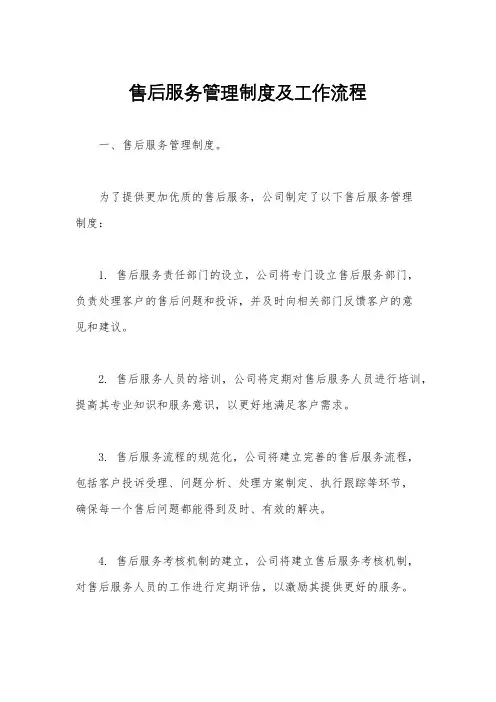 售后服务管理制度及工作流程

一、售后服务管理制度。

为了提供更加优质的售后服务，公司制定了以下售后服务管理制度：

1. 售后服务责任部门的设立，公司将专门设立售后服务部门，负责处理客户的售后问题和投诉，并及时向相关部门反馈客户的意见和建议。

2. 售后服务人员的培训，公司将定期对售后服务人员进行培训，提高其专业知识和服务意识，以更好地满足客户需求。

3. 售后服务流程的规范化，公司将建立完善的售后服务流程，包括客户投诉受理、问题分析、处理方案制定、执行跟踪等环节，确保每一个售后问题都能得到及时、有效的解决。

4. 售后服务考核机制的建立，公司将建立售后服务考核机制，对售后服务人员的工作进行定期评估，以激励其提供更好的服务。